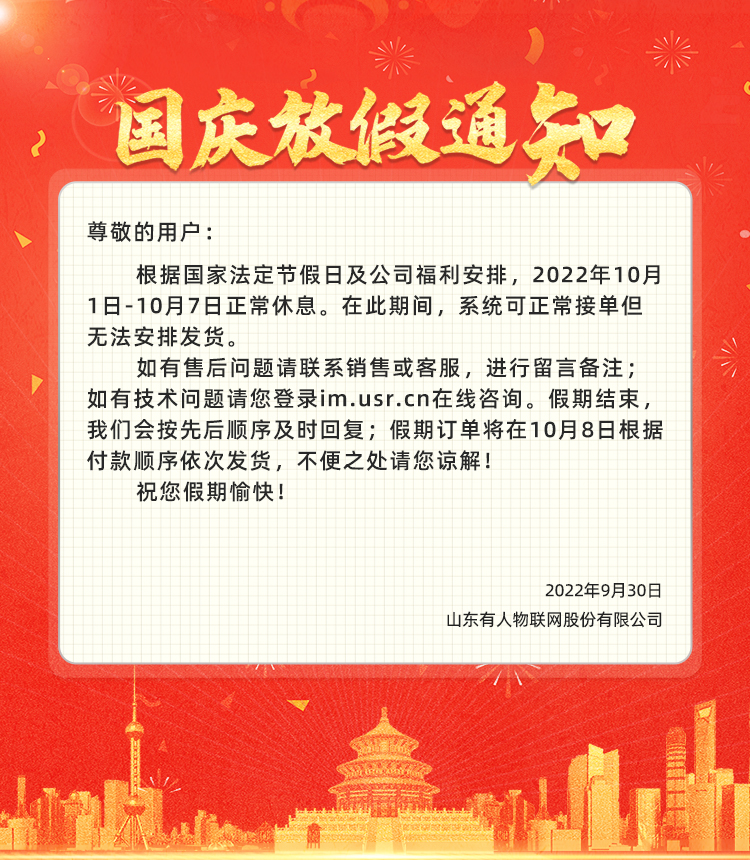 国庆放假通知

尊敬的用户：

根据国家法定节假日及公司福利安排，2022年10月1日-10月7日正常休息。在此期间，系统可正常接单但无法安排发货。

如有售后问题请联系销售或客服，进行留言备注；如有技术问题请您登录im.usr.cn在线咨询。假期结束，我们会按先后顺序及时回复；假期订单将在10月8日根据付款顺序依次发货，不便之处请您谅解！

祝您假期愉快！

2022年9月30日
山东有人物联网股份有限公司